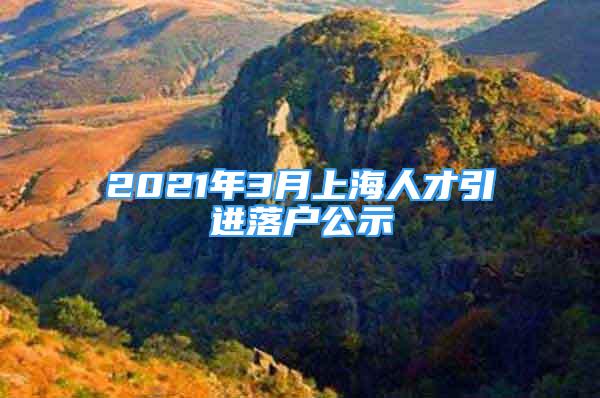 2021年3月上海人才引进落户公示